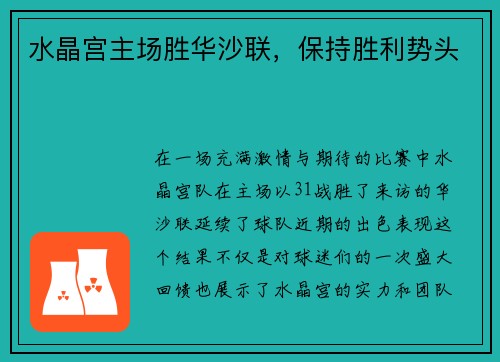 水晶宫主场胜华沙联，保持胜利势头

在一场充满激情与期待的比赛中水晶宫队在主场以31战胜了来访的华沙联延续了球队近期的出色表现这个结果不仅是对球迷们的一次盛大回馈也展示了水晶宫的实力和团队